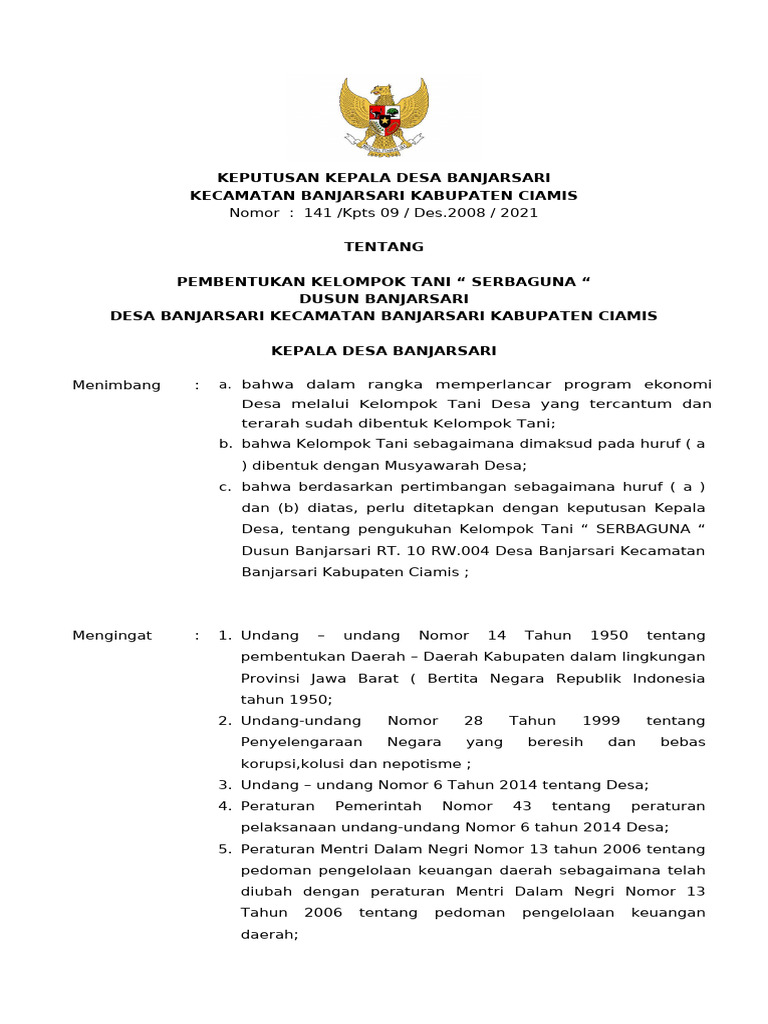 KEPUTUSAN KEPALA DESA BANJARSARI
KECAMATAN BANJARSARI KABUPATEN CIAMIS
Nomor : 141 /Kpts 09 / Des.2008 / 2021

TENTANG

PEMBENTUKAN KELOMPOK TANI " SERBAGUNA "
DUSUN BANJARSARI
DESA BANJARSARI KECAMATAN BANJARSARI KABUPATEN CIAMIS

KEPALA DESA BANJARSARI

Menimbang : a. bahwa dalam rangka memperlancar program ekonomi Desa melalui Kelompok Tani Desa yang tercantum dan terarah sudah dibentuk Kelompok Tani;
b. bahwa Kelompok Tani sebagaimana dimaksud pada huruf ( a ) dibentuk dengan Musyawarah Desa;
c. bahwa berdasarkan pertimbangan sebagaimana huruf ( a ) dan (b) diatas, perlu ditetapkan dengan keputusan Kepala Desa, tentang pengukuhan Kelompok Tani " SERBAGUNA " Dusun Banjarsari RT. 10 RW.004 Desa Banjarsari Kecamatan Banjarsari Kabupaten Ciamis ;

Mengingat : 1. Undang – undang Nomor 14 Tahun 1950 tentang pembentukan Daerah – Daerah Kabupaten dalam lingkungan Provinsi Jawa Barat ( Bertita Negara Republik Indonesia tahun 1950;
2. Undang-undang Nomor 28 Tahun 1999 tentang Penyelengaraan Negara yang beresih dan bebas korupsi,kolusi dan nepotisme ;
3. Undang – undang Nomor 6 Tahun 2014 tentang Desa;
4. Peraturan Pemerintah Nomor 43 tentang peraturan pelaksanaan undang-undang Nomor 6 tahun 2014 Desa;
5. Peraturan Mentri Dalam Negri Nomor 13 tahun 2006 tentang pedoman pengelolaan keuangan daerah sebagaimana telah diubah dengan peraturan Mentri Dalam Negri Nomor 13 Tahun 2006 tentang pedoman pengelolaan keuangan daerah;